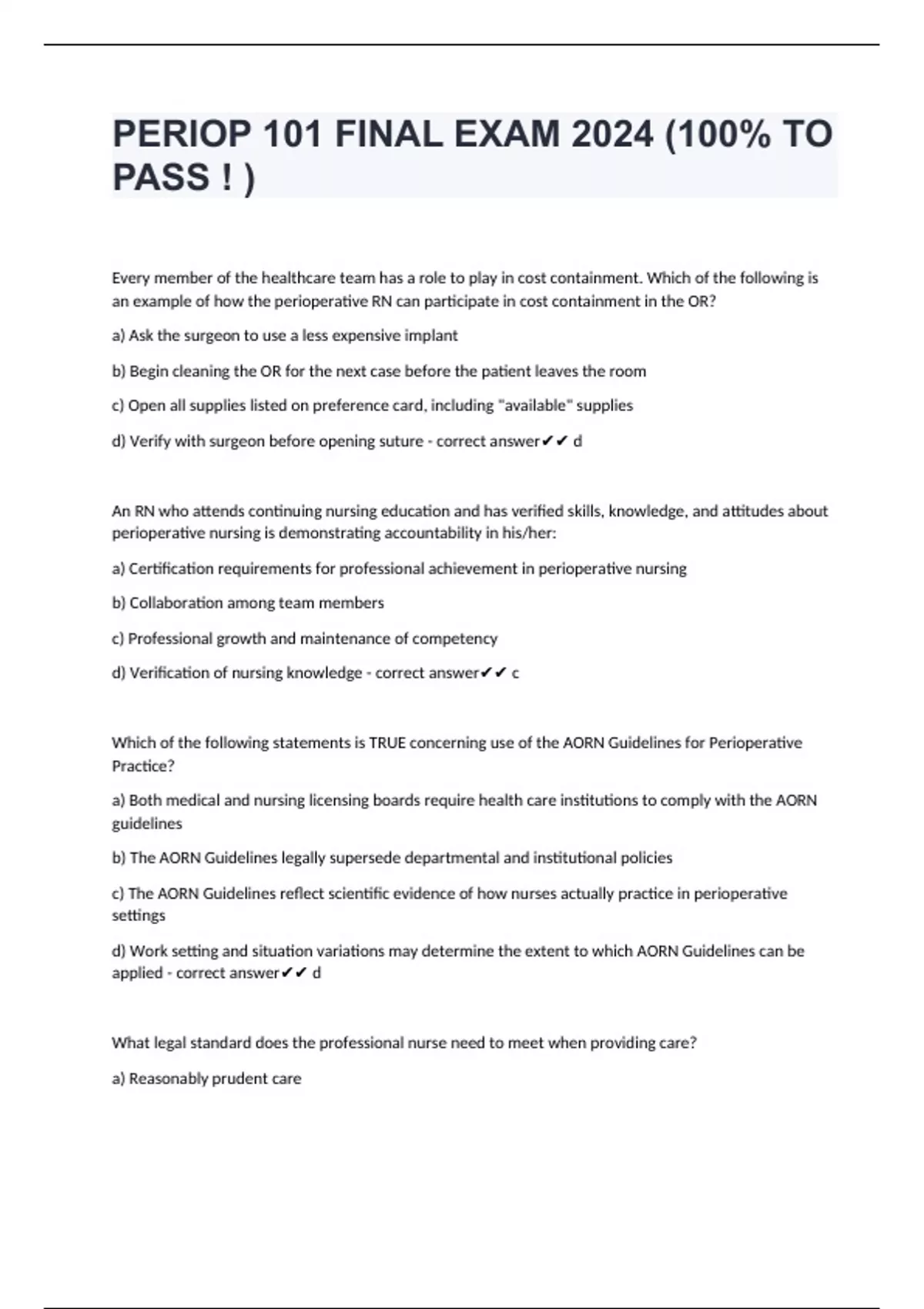 PERIOP 101 FINAL EXAM 2024 (100% TO PASS ! )

Every member of the healthcare team has a role to play in cost containment. Which of the following is an example of how the perioperative RN can participate in cost containment in the OR?

a) Ask the surgeon to use a less expensive implant

b) Begin cleaning the OR for the next case before the patient leaves the room

c) Open all supplies listed on preference card, including "available" supplies

d) Verify with surgeon before opening suture - correct answer✔✔ d

An RN who attends continuing nursing education and has verified skills, knowledge, and attitudes about perioperative nursing is demonstrating accountability in his/her:

a) Certification requirements for professional achievement in perioperative nursing

b) Collaboration among team members

c) Professional growth and maintenance of competency

d) Verification of nursing knowledge - correct answer✔✔ c

Which of the following statements is TRUE concerning use of the AORN Guidelines for Perioperative Practice?

a) Both medical and nursing licensing boards require health care institutions to comply with the AORN guidelines

b) The AORN Guidelines legally supersede departmental and institutional policies

c) The AORN Guidelines reflect scientific evidence of how nurses actually practice in perioperative settings

d) Work setting and situation variations may determine the extent to which AORN Guidelines can be applied - correct answer✔✔ d

What legal standard does the professional nurse need to meet when providing care?

a) Reasonably prudent care